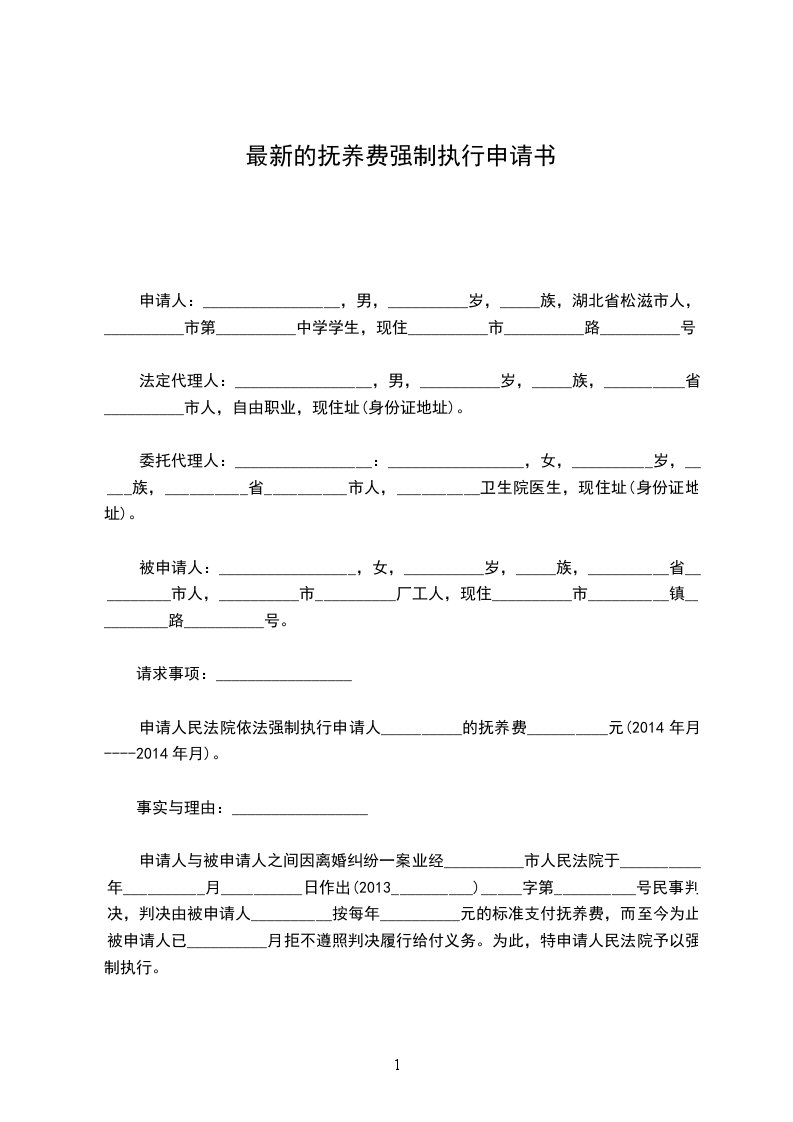 最新的抚养费强制执行申请书

申请人：_________________，男，__________岁，_____族，湖北省松滋市人，__________市第__________中学学生，现住__________市__________路__________号

法定代理人：_________________，男，__________岁，_____族，__________省__________市人，自由职业，现住址(身份证地址)。

委托代理人：_________________：_________________，女，__________岁，_____族，__________省__________市人，__________卫生院医生，现住址(身份证地址)。

被申请人：_________________，女，__________岁，_____族，__________省__________市人，__________市__________厂工人，现住__________市__________镇__________路__________号。

请求事项：_________________

申请人民法院依法强制执行申请人__________的抚养费__________元(2014 年月----2014 年月)。

事实与理由：_________________

申请人与被申请人之间因离婚纠纷一案业经__________市人民法院于__________年__________月__________日作出(2013__________)_____字第__________号民事判决，判决由被申请人__________按每年__________元的标准支付抚养费，而至今为止被申请人已__________月拒不遵照判决履行给付义务。为此，特申请人民法院予以强制执行。

1